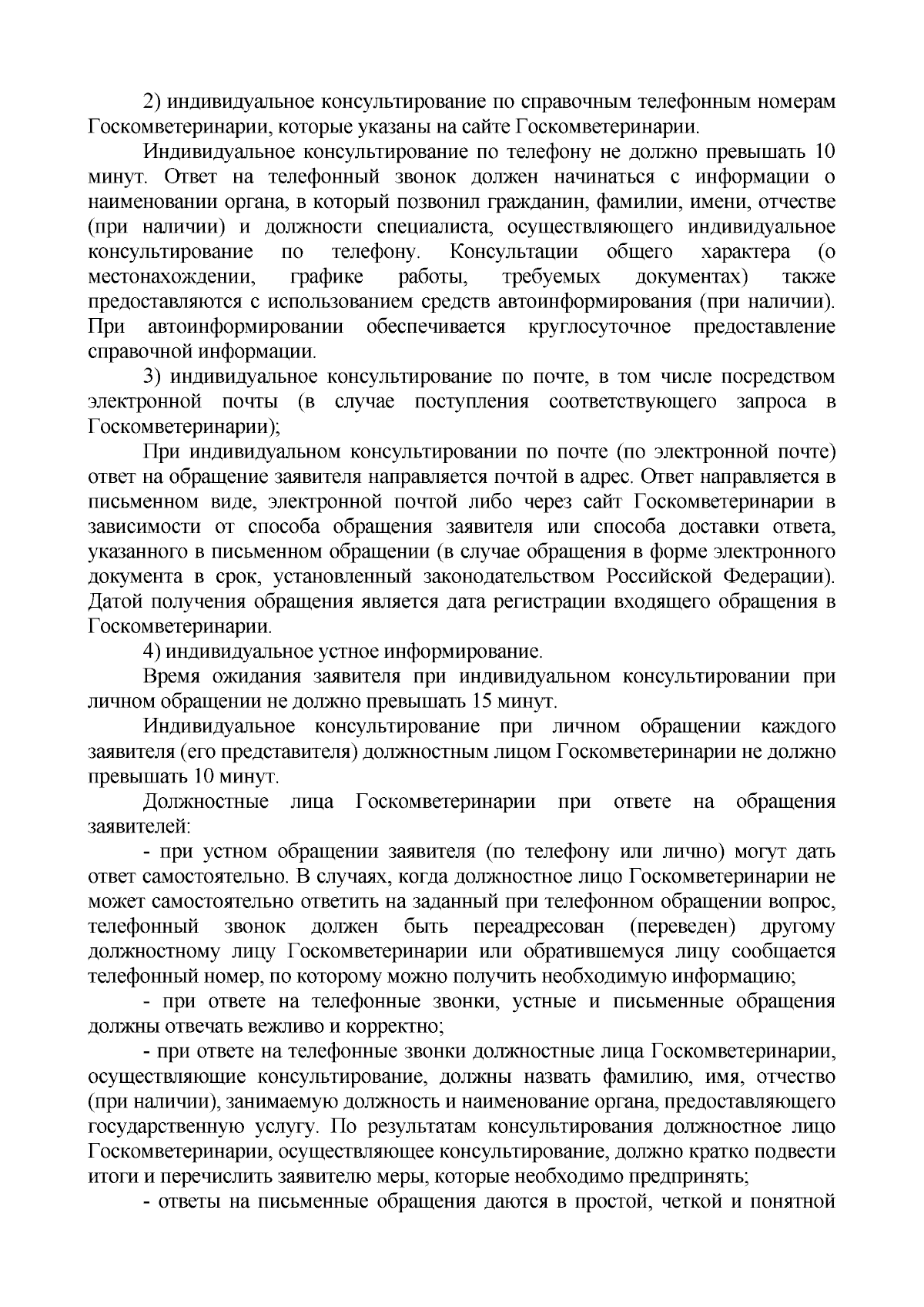 2) индивидуальное консультирование по справочным телефонным номерам Госкомветеринарии, которые указаны на сайте Госкомветеринарии.

Индивидуальное консультирование по телефону не должно превышать 10 минут. Ответ на телефонный звонок должен начинаться с информации о наименовании органа, в который позвонил гражданин, фамилии, имени, отчестве (при наличии) и должности специалиста, осуществляющего индивидуальное консультирование по телефону. Консультации общего характера (о местонахождении, графике работы, требуемых документах) также предоставляются с использованием средств автоинформирования (при наличии). При автоинформировании обеспечивается круглосуточное предоставление справочной информации.

3) индивидуальное консультирование по почте, в том числе посредством электронной почты (в случае поступления соответствующего запроса в Госкомветеринарии);

При индивидуальном консультировании по почте (по электронной почте) ответ на обращение заявителя направляется почтой в адрес. Ответ направляется в письменном виде, электронной почтой либо через сайт Госкомветеринарии в зависимости от способа обращения заявителя или способа доставки ответа, указанного в письменном обращении (в случае обращения в форме электронного документа в срок, установленный законодательством Российской Федерации). Датой получения обращения является дата регистрации входящего обращения в Госкомветеринарии.

4) индивидуальное устное информирование.

Время ожидания заявителя при индивидуальном консультировании при личном обращении не должно превышать 15 минут.

Индивидуальное консультирование при личном обращении каждого заявителя (его представителя) должностным лицом Госкомветеринарии не должно превышать 10 минут.

Должностные лица Госкомветеринарии при ответе на обращения заявителей:

- при устном обращении заявителя (по телефону или лично) могут дать ответ самостоятельно. В случаях, когда должностное лицо Госкомветеринарии не может самостоятельно ответить на заданный при телефонном обращении вопрос, телефонный звонок должен быть переадресован (переведен) другому должностному лицу Госкомветеринарии или обратившемуся лицу сообщается телефонный номер, по которому можно получить необходимую информацию;

- при ответе на телефонные звонки, устные и письменные обращения должны отвечать вежливо и корректно;

- при ответе на телефонные звонки должностные лица Госкомветеринарии, осуществляющие консультирование, должны назвать фамилию, имя, отчество (при наличии), занимаемую должность и наименование органа, предоставляющего государственную услугу. По результатам консультирования должностное лицо Госкомветеринарии, осуществляющее консультирование, должно кратко подвести итоги и перечислить заявителю меры, которые необходимо предпринять;

- ответы на письменные обращения даются в простой, четкой и понятной